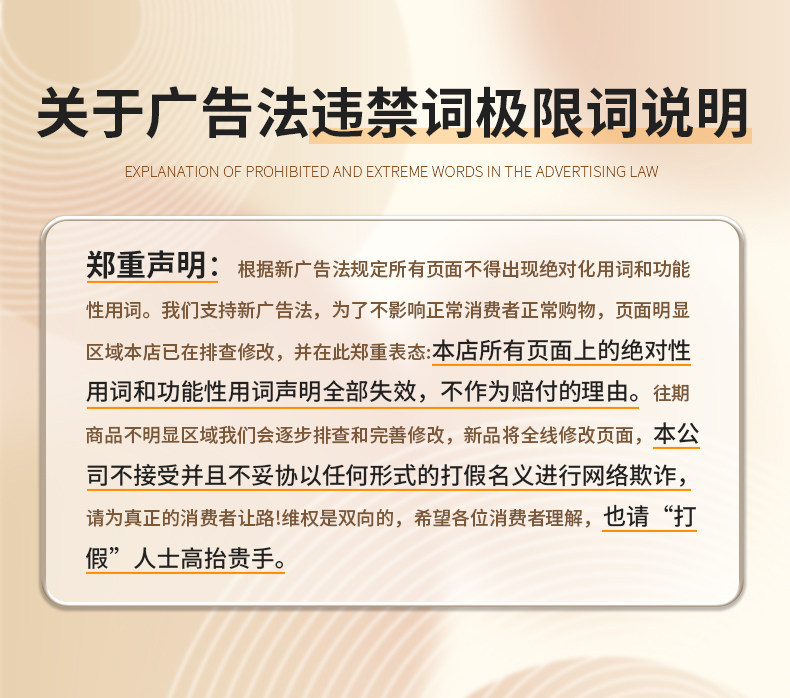 关于广告法违禁词极限词说明

EXPLANATION OF PROHIBITED AND EXTREME WORDS IN THE ADVERTISING LAW

郑重声明：根据新广告法规定所有页面不得出现绝对化用词和功能性用词。我们支持新广告法，为了不影响正常消费者正常购物，页面明显区域本店已在排查修改，并在此郑重表态:本店所有页面上的绝对性用词和功能性用词声明全部失效，不作为赔付的理由。往期商品不明显区域我们会逐步排查和完善修改，新品将全线修改页面，本公司不接受并且不妥协以任何形式的打假名义进行网络欺诈，请为真正的消费者让路!维权是双向的，希望各位消费者理解，也请“打假”人士高抬贵手。